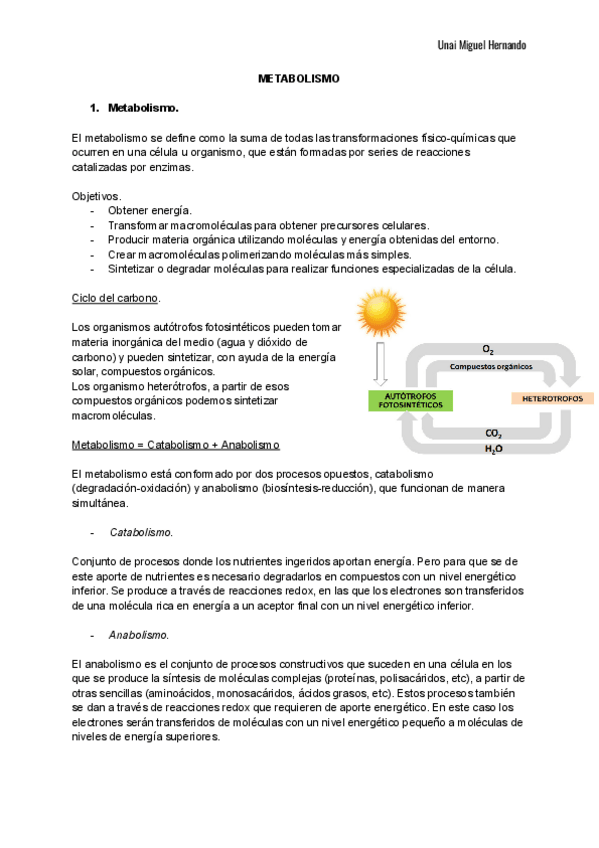 Unai Miguel Hernando

METABOLISMO

1. Metabolismo.

El metabolismo se define como la suma de todas las transformaciones físico-químicas que ocurren en una célula u organismo, que están formadas por series de reacciones catalizadas por enzimas.

Objetivos.
- Obtener energía.
- Transformar macromoléculas para obtener precursores celulares.
- Producir materia orgánica utilizando moléculas y energía obtenidas del entorno.
- Crear macromoléculas polimerizando moléculas más simples.
- Sintetizar o degradar moléculas para realizar funciones especializadas de la célula.

Ciclo del carbono.

Los organismos autótrofos fotosintéticos pueden tomar materia inorgánica del medio (agua y dióxido de carbono) y pueden sintetizar, con ayuda de la energía solar, compuestos orgánicos.
Los organismo heterótrofos, a partir de esos compuestos orgánicos podemos sintetizar macromoléculas.

$O_2$
Compuestos orgánicos
AUTÓTROFOS FOTOSINTÉTICOS
HETERÓTROFOS
$CO_2$
$H_2O$

Metabolismo = Catabolismo + Anabolismo

El metabolismo está conformado por dos procesos opuestos, catabolismo (degradación-oxidación) y anabolismo (biosíntesis-reducción), que funcionan de manera simultánea.

- Catabolismo.

Conjunto de procesos donde los nutrientes ingeridos aportan energía. Pero para que se de este aporte de nutrientes es necesario degradarlos en compuestos con un nivel energético inferior. Se produce a través de reacciones redox, en las que los electrones son transferidos de una molécula rica en energía a un aceptor final con un nivel energético inferior.

- Anabolismo.

El anabolismo es el conjunto de procesos constructivos que suceden en una célula en los que se produce la síntesis de moléculas complejas (proteínas, polisacáridos, etc), a partir de otras sencillas (aminoácidos, monosacáridos, ácidos grasos, etc). Estos procesos también se dan a través de reacciones redox que requieren de aporte energético. En este caso los electrones serán transferidos de moléculas con un nivel energético pequeño a moléculas de niveles de energía superiores.